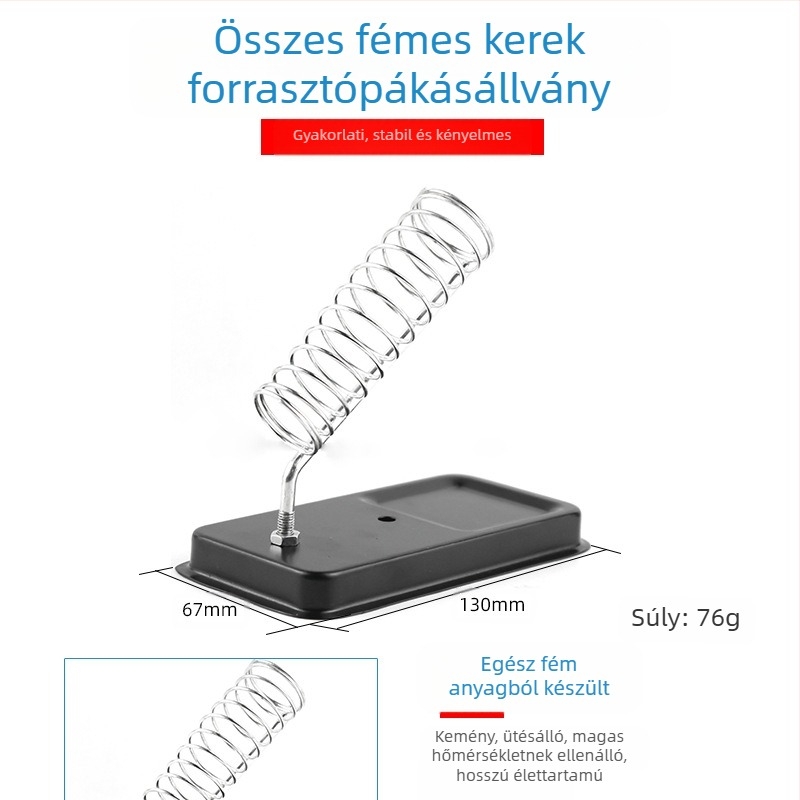 Összes fémes kerek forrasztópákásállvány

Gyakorlati, stabil és kényelmes

67mm

130mm

Súly: 76g

Egész fém anyagból készült

Kemény, ütésálló, magas hőmérsékletnek ellenálló, hosszú élettartamú